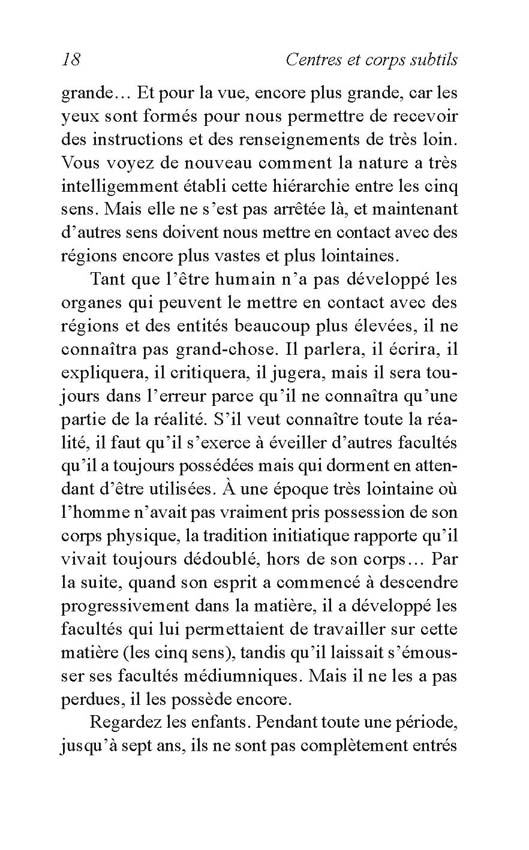 18 Centres et corps subtils

grande… Et pour la vue, encore plus grande, car les yeux sont formés pour nous permettre de recevoir des instructions et des renseignements de très loin. Vous voyez de nouveau comment la nature a très intelligemment établi cette hiérarchie entre les cinq sens. Mais elle ne s'est pas arrêtée là, et maintenant d'autres sens doivent nous mettre en contact avec des régions encore plus vastes et plus lointaines.

Tant que l'être humain n'a pas développé les organes qui peuvent le mettre en contact avec des régions et des entités beaucoup plus élevées, il ne connaîtra pas grand-chose. Il parlera, il écrira, il expliquera, il critiquera, il jugera, mais il sera toujours dans l'erreur parce qu'il ne connaîtra qu'une partie de la réalité. S'il veut connaître toute la réalité, il faut qu'il s'exerce à éveiller d'autres facultés qu'il a toujours possédées mais qui dorment en attendant d'être utilisées. À une époque très lointaine où l'homme n'avait pas vraiment pris possession de son corps physique, la tradition initiatique rapporte qu'il vivait toujours dédoublé, hors de son corps… Par la suite, quand son esprit a commencé à descendre progressivement dans la matière, il a développé les facultés qui lui permettaient de travailler sur cette matière (les cinq sens), tandis qu'il laissait s'émousser ses facultés médiumniques. Mais il ne les a pas perdues, il les possède encore.

Regardez les enfants. Pendant toute une période, jusqu'à sept ans, ils ne sont pas complètement entrés